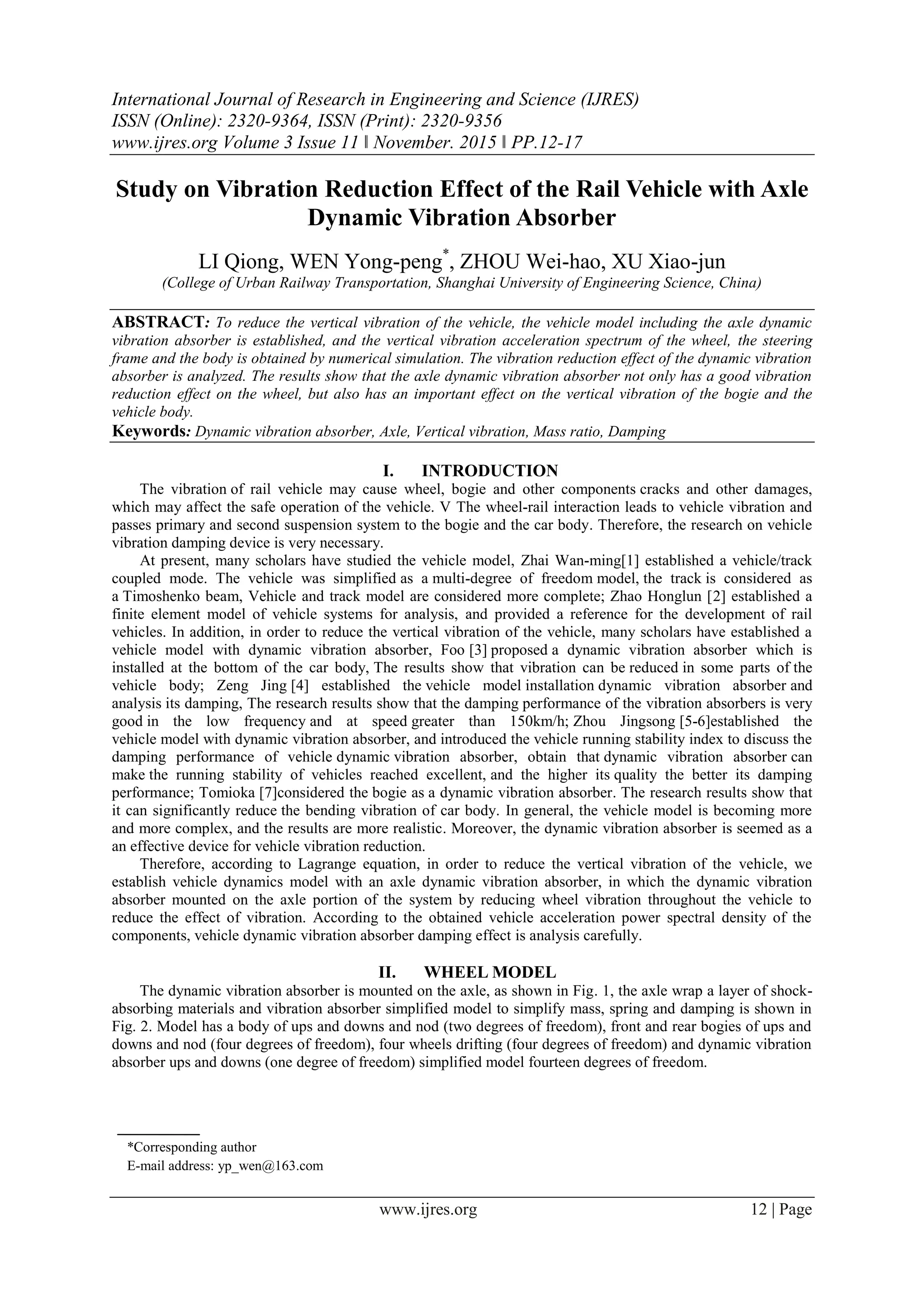 International Journal of Research in Engineering and Science (IJRES)
ISSN (Online): 2320-9364, ISSN (Print): 2320-9356
www.ijres.org Volume 3 Issue 11 ǁ November. 2015 ǁ PP.12-17

Study on Vibration Reduction Effect of the Rail Vehicle with Axle Dynamic Vibration Absorber

LI Qiong, WEN Yong-peng*, ZHOU Wei-hao, XU Xiao-jun
(College of Urban Railway Transportation, Shanghai University of Engineering Science, China)

ABSTRACT: To reduce the vertical vibration of the vehicle, the vehicle model including the axle dynamic vibration absorber is established, and the vertical vibration acceleration spectrum of the wheel, the steering frame and the body is obtained by numerical simulation. The vibration reduction effect of the dynamic vibration absorber is analyzed. The results show that the axle dynamic vibration absorber not only has a good vibration reduction effect on the wheel, but also has an important effect on the vertical vibration of the bogie and the vehicle body.
Keywords: Dynamic vibration absorber, Axle, Vertical vibration, Mass ratio, Damping

I. INTRODUCTION
The vibration of rail vehicle may cause wheel, bogie and other components cracks and other damages, which may affect the safe operation of the vehicle. V The wheel-rail interaction leads to vehicle vibration and passes primary and second suspension system to the bogie and the car body. Therefore, the research on vehicle vibration damping device is very necessary.
At present, many scholars have studied the vehicle model, Zhai Wan-ming[1] established a vehicle/track coupled mode. The vehicle was simplified as a multi-degree of freedom model, the track is considered as a Timoshenko beam, Vehicle and track model are considered more complete; Zhao Honglun [2] established a finite element model of vehicle systems for analysis, and provided a reference for the development of rail vehicles. In addition, in order to reduce the vertical vibration of the vehicle, many scholars have established a vehicle model with dynamic vibration absorber, Foo [3] proposed a dynamic vibration absorber which is installed at the bottom of the car body, The results show that vibration can be reduced in some parts of the vehicle body; Zeng Jing [4] established the vehicle model installation dynamic vibration absorber and analysis its damping, The research results show that the damping performance of the vibration absorbers is very good in the low frequency and at speed greater than 150km/h; Zhou Jingsong [5-6]established the vehicle model with dynamic vibration absorber, and introduced the vehicle running stability index to discuss the damping performance of vehicle dynamic vibration absorber, obtain that dynamic vibration absorber can make the running stability of vehicles reached excellent, and the higher its quality the better its damping performance; Tomioka [7]considered the bogie as a dynamic vibration absorber. The research results show that it can significantly reduce the bending vibration of car body. In general, the vehicle model is becoming more and more complex, and the results are more realistic. Moreover, the dynamic vibration absorber is seemed as a an effective device for vehicle vibration reduction.
Therefore, according to Lagrange equation, in order to reduce the vertical vibration of the vehicle, we establish vehicle dynamics model with an axle dynamic vibration absorber, in which the dynamic vibration absorber mounted on the axle portion of the system by reducing wheel vibration throughout the vehicle to reduce the effect of vibration. According to the obtained vehicle acceleration power spectral density of the components, vehicle dynamic vibration absorber damping effect is analysis carefully.

II. WHEEL MODEL
The dynamic vibration absorber is mounted on the axle, as shown in Fig. 1, the axle wrap a layer of shock-absorbing materials and vibration absorber simplified model to simplify mass, spring and damping is shown in Fig. 2. Model has a body of ups and downs and nod (two degrees of freedom), front and rear bogies of ups and downs and nod (four degrees of freedom), four wheels drifting (four degrees of freedom) and dynamic vibration absorber ups and downs (one degree of freedom) simplified model fourteen degrees of freedom.

*Corresponding author
E-mail address: yp_wen@163.com

www.ijres.org 12 | Page